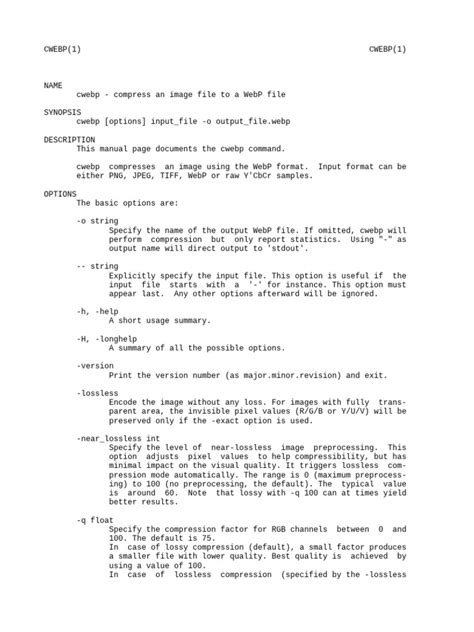 CWEBP(1)                                                                CWEBP(1)

NAME
cwebp - compress an image file to a WebP file

SYNOPSIS
cwebp [options] input_file -o output_file.webp

DESCRIPTION
This manual page documents the cwebp command.

cwebp compresses an image using the WebP format. Input format can be either PNG, JPEG, TIFF, WebP or raw Y'CbCr samples.

OPTIONS
The basic options are:

-o string
Specify the name of the output WebP file. If omitted, cwebp will perform compression but only report statistics. Using "-" as output name will direct output to 'stdout'.

-- string
Explicitly specify the input file. This option is useful if the input file starts with a '-' for instance. This option must appear last. Any other options afterward will be ignored.

-h, -help
A short usage summary.

-H, -longhelp
A summary of all the possible options.

-version
Print the version number (as major.minor.revision) and exit.

-lossless
Encode the image without any loss. For images with fully transparent area, the invisible pixel values (R/G/B or Y/U/V) will be preserved only if the -exact option is used.

-near_lossless int
Specify the level of near-lossless image preprocessing. This option adjusts pixel values to help compressibility, but has minimal impact on the visual quality. It triggers lossless compression mode automatically. The range is 0 (maximum preprocessing) to 100 (no preprocessing, the default). The typical value is around 60. Note that lossy with -q 100 can at times yield better results.

-q float
Specify the compression factor for RGB channels between 0 and 100. The default is 75.
In case of lossy compression (default), a small factor produces a smaller file with lower quality. Best quality is achieved by using a value of 100.
In case of lossless compression (specified by the -lossless